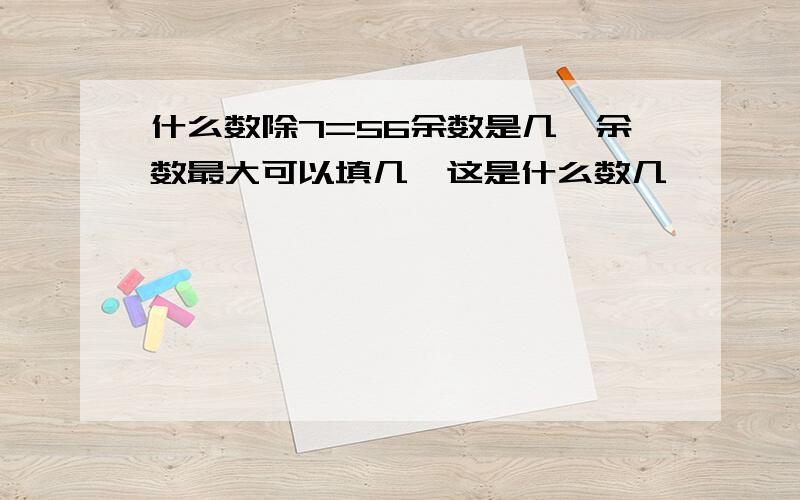 什么数除7=56余数是几，余数最大可以填几，这是什么数几